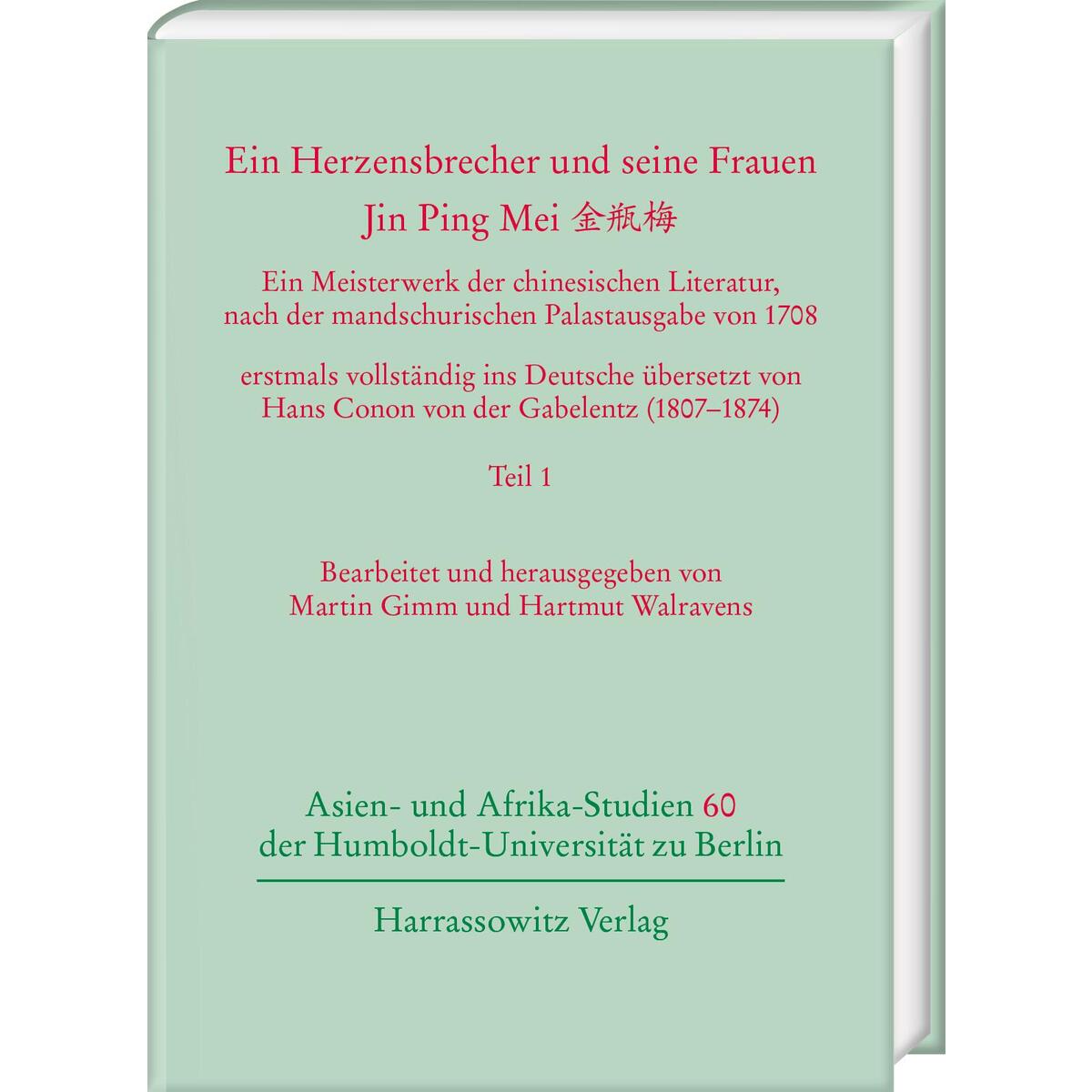 Ein Herzensbrecher und seine Frauen
Jin Ping Mei 金瓶梅

Ein Meisterwerk der chinesischen Literatur, nach der mandschurischen Palastausgabe von 1708

erstmals vollständig ins Deutsche übersetzt von Hans Conon von der Gabelentz (1807–1874)

Teil 1

Bearbeitet und herausgegeben von Martin Gimm und Hartmut Walravens

Asien- und Afrika-Studien 60 der Humboldt-Universität zu Berlin

Harrassowitz Verlag